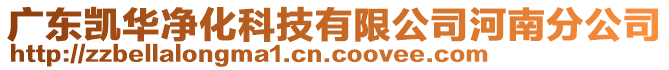 广东凯华净化科技有限公司河南分公司
http://zzbellalongma1.cn.coovee.com